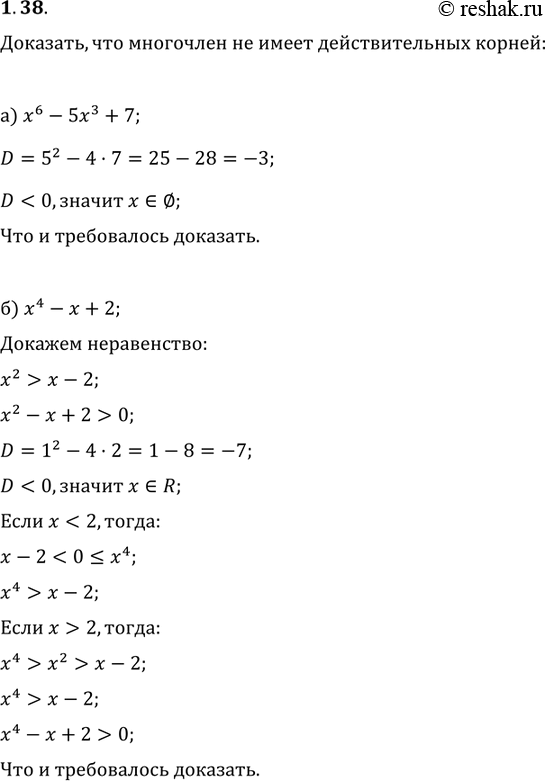 1.38.
© reshak.ru

Доказать, что многочлен не имеет действительных корней:

а) $x^6 - 5x^3 + 7$;

$D = 5^2 - 4 \cdot 7 = 25 - 28 = -3$;

$D < 0$, значит $x \in \emptyset$;

Что и требовалось доказать.

б) $x^4 - x + 2$;

Докажем неравенство:

$x^2 > x - 2$;

$x^2 - x + 2 > 0$;

$D = 1^2 - 4 \cdot 2 = 1 - 8 = -7$;

$D < 0$, значит $x \in R$;

Если $x < 2$, тогда:

$x - 2 < 0 \leq x^4$;

$x^4 > x - 2$;

Если $x > 2$, тогда:

$x^4 > x^2 > x - 2$;

$x^4 > x - 2$;

$x^4 - x + 2 > 0$;

Что и требовалось доказать.